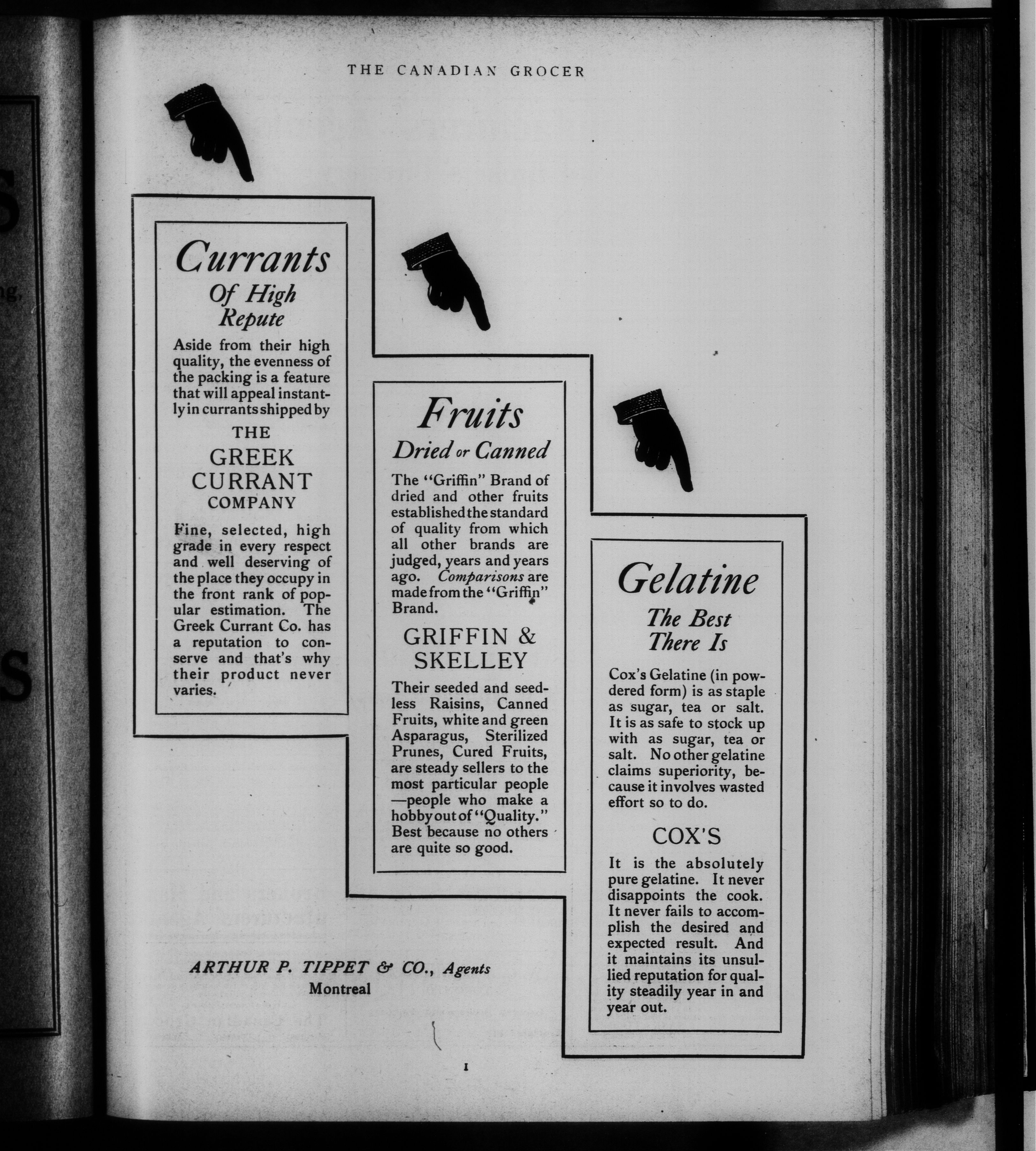 THE CANADIAN GROCER

Currants
Of High Repute

Aside from their high quality, the evenness of the packing is a feature that will appeal instantly in currants shipped by

THE
GREEK
CURRANT
COMPANY

Fine, selected, high grade in every respect and well deserving of the place they occupy in the front rank of popular estimation. The Greek Currant Co. has a reputation to conserve and that's why their product never varies.

Fruits
Dried or Canned

The "Griffin" Brand of dried and other fruits established the standard of quality from which all other brands are judged, years and years ago. Comparisons are made from the "Griffin" Brand.

GRIFFIN &
SKELLEY

Their seeded and seedless Raisins, Canned Fruits, white and green Asparagus, Sterilized Prunes, Cured Fruits, are steady sellers to the most particular people —people who make a hobby out of "Quality." Best because no others are quite so good.

Gelatine
The Best
There Is

Cox's Gelatine (in powdered form) is as staple as sugar, tea or salt. It is as safe to stock up with as sugar, tea or salt. No other gelatine claims superiority, because it involves wasted effort so to do.

COX'S

It is the absolutely pure gelatine. It never disappoints the cook. It never fails to accomplish the desired and expected result. And it maintains its unsullied reputation for quality steadily year in and year out.

ARTHUR P. TIPPET & CO., Agents
Montreal

1